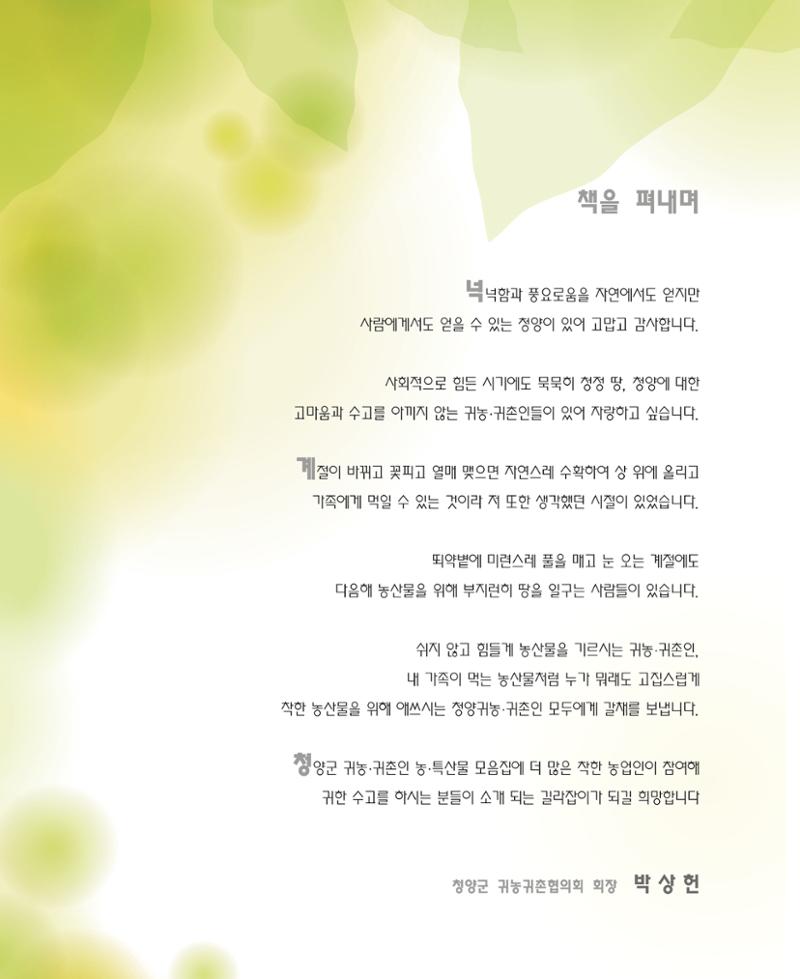 책을 펴내며

넉넉함과 풍요로움을 자연에서도 얻지만
사람에게서도 얻을 수 있는 청양이 있어 고맙고 감사합니다.

사회적으로 힘든 시기에도 묵묵히 청정 땅, 청양에 대한
고마움과 수고를 아끼지 않는 귀농·귀촌인들이 있어 자랑하고 싶습니다.

계절이 바뀌고 꽃피고 열매 맺으면 자연스레 수확하여 상 위에 올리고
가족에게 먹일 수 있는 것이라 저 또한 생각했던 시절이 있었습니다.

뙤약볕에 미련스레 풀을 매고 눈 오는 계절에도
다음해 농산물을 위해 부지런히 땅을 일구는 사람들이 있습니다.

쉬지 않고 힘들게 농산물을 기르시는 귀농·귀촌인,
내 가족이 먹는 농산물처럼 누가 뭐래도 고집스럽게
착한 농산물을 위해 애쓰시는 청양귀농·귀촌인 모두에게 갈채를 보냅니다.

청양군 귀농·귀촌인 농·특산물 모음집에 더 많은 착한 농업인이 참여해
귀한 수고를 하시는 분들이 소개 되는 길라잡이가 되길 희망합니다

청양군 귀농귀촌협의회 회장 박 상 헌